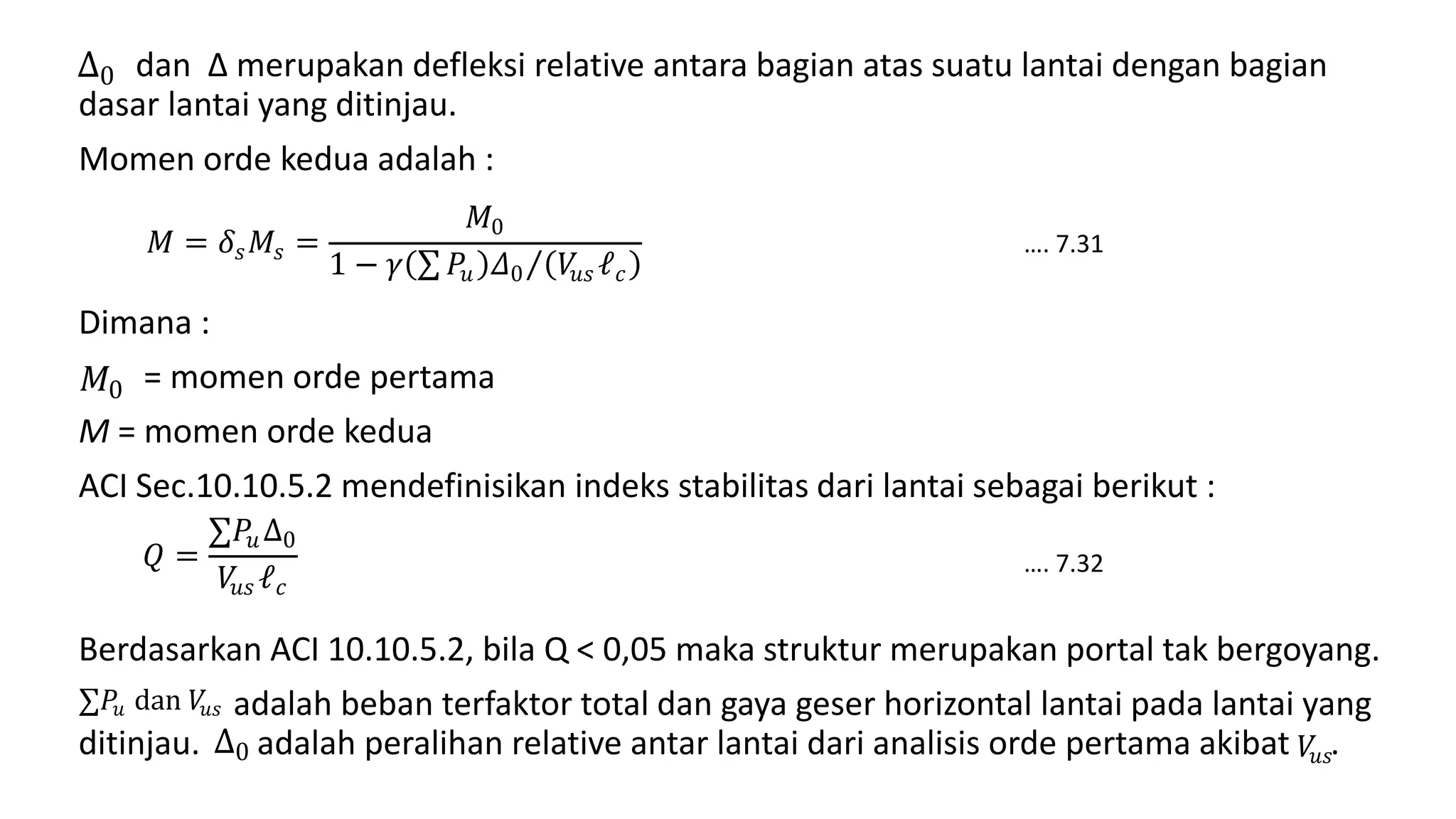 $\Delta_0$ dan $\Delta$ merupakan defleksi relative antara bagian atas suatu lantai dengan bagian dasar lantai yang ditinjau.

Momen orde kedua adalah :

$M = \delta_s M_s = \frac{M_0}{1 - \gamma(\sum P_u)\Delta_0/(V_{us}\ell_c)}$ .... 7.31

Dimana :

$M_0$ = momen orde pertama

$M$ = momen orde kedua

ACI Sec.10.10.5.2 mendefinisikan indeks stabilitas dari lantai sebagai berikut :

$Q = \frac{\sum P_u \Delta_0}{V_{us}\ell_c}$ .... 7.32

Berdasarkan ACI 10.10.5.2, bila Q < 0,05 maka struktur merupakan portal tak bergoyang.

$\sum P_u$ dan $V_{us}$ adalah beban terfaktor total dan gaya geser horizontal lantai pada lantai yang ditinjau. $\Delta_0$ adalah peralihan relative antar lantai dari analisis orde pertama akibat $V_{us}$.